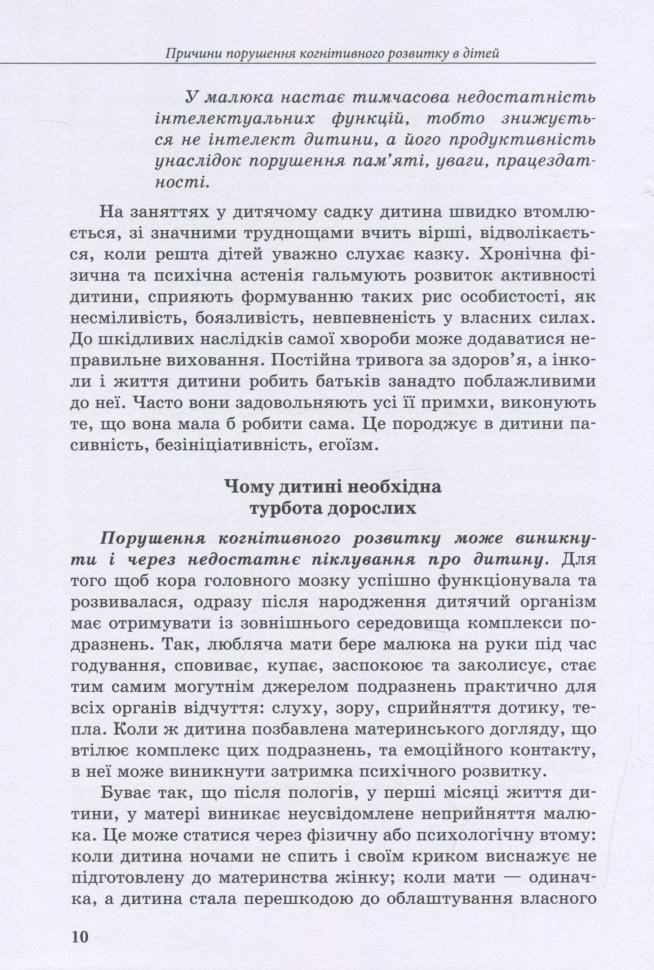 Причини порушення когнітивного розвитку в дітей

У малюка настає тимчасова недостатність інтелектуальних функцій, тобто знижується не інтелект дитини, а його продуктивність унаслідок порушення пам'яті, уваги, працездатності.

На заняттях у дитячому садку дитина швидко втомлюється, зі значними труднощами вчить вірші, відволікається, коли решта дітей уважно слухає казку. Хронічна фізична та психічна астенія гальмують розвиток активності дитини, сприяють формуванню таких рис особистості, як несміливість, боязливість, невпевненість у власних силах. До шкідливих наслідків самої хвороби може додаватися неправильне виховання. Постійна тривога за здоров'я, а інколи і життя дитини робить батьків занадто поблажливими до неї. Часто вони задовольняють усі її примхи, виконують те, що вона мала б робити сама. Це породжує в дитини пасивність, безініціативність, егоїзм.

Чому дитині необхідна турбота дорослих

Порушення когнітивного розвитку може виникнути і через недостатнє піклування про дитину. Для того щоб кора головного мозку успішно функціонувала та розвивалася, одразу після народження дитячий організм має отримувати із зовнішнього середовища комплекси подразнень. Так, любляча мати бере малюка на руки під час годування, сповиває, купає, заспокоює та заколисує, стає тим самим могутнім джерелом подразнень практично для всіх органів відчуття: слуху, зору, сприйняття дотику, тепла. Коли ж дитина позбавлена материнського догляду, що втілює комплекс цих подразнень, та емоційного контакту, в неї може виникнути затримка психічного розвитку.

Буває так, що після пологів, у перші місяці життя дитини, у матері виникає неусвідомлене неприйняття малюка. Це може статися через фізичну або психологічну втому: коли дитина ночами не спить і своїм криком виснажує не підготовлену до материнства жінку; коли мати — одиначка, а дитина стала перешкодою до облаштування власного

10